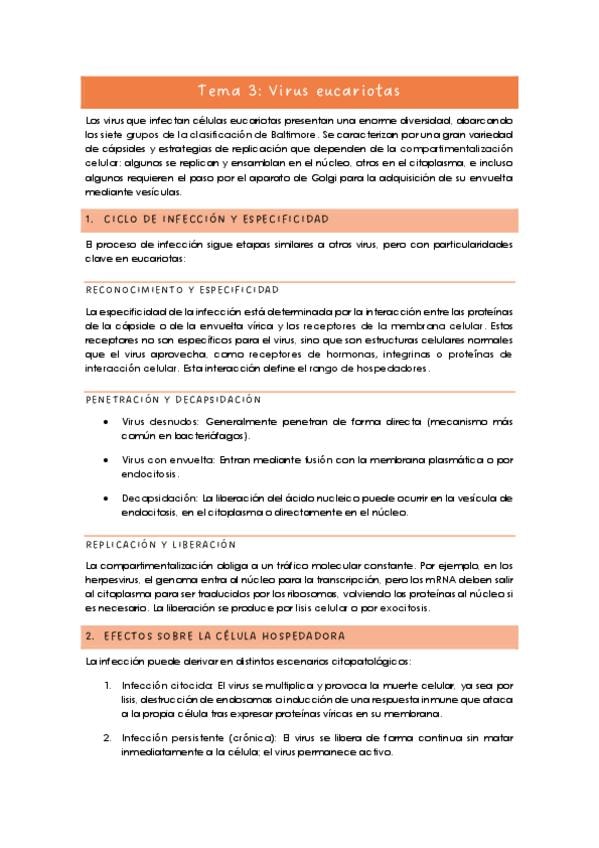 Tema 3: Virus eucariotas

Los virus que infectan células eucariotas presentan una enorme diversidad, abarcando los siete grupos de la clasificación de Baltimore. Se caracterizan por una gran variedad de cápsides y estrategias de replicación que dependen de la compartimentalización celular: algunos se replican y ensamblan en el núcleo, otros en el citoplasma, e incluso algunos requieren el paso por el aparato de Golgi para la adquisición de su envuelta mediante vesículas.

1. CICLO DE INFECCIÓN Y ESPECIFICIDAD

El proceso de infección sigue etapas similares a otros virus, pero con particularidades clave en eucariotas:

RECONOCIMIENTO Y ESPECIFICIDAD

La especificidad de la infección está determinada por la interacción entre las proteínas de la cápside o de la envuelta vírica y los receptores de la membrana celular. Estos receptores no son específicos para el virus, sino que son estructuras celulares normales que el virus aprovecha, como receptores de hormonas, integrinas o proteínas de interacción celular. Esta interacción define el rango de hospedadores.

PENETRACIÓN Y DECAPSIDACIÓN

• Virus desnudos: Generalmente penetran de forma directa (mecanismo más común en bacteriófagos).

• Virus con envuelta: Entran mediante fusión con la membrana plasmática o por endocitosis.

• Decapsidación: La liberación del ácido nucleico puede ocurrir en la vesícula de endocitosis, en el citoplasma o directamente en el núcleo.

REPLICACIÓN Y LIBERACIÓN

La compartimentalización obliga a un tráfico molecular constante. Por ejemplo, en los herpesvirus, el genoma entra al núcleo para la transcripción, pero los mRNA deben salir al citoplasma para ser traducidos por los ribosomas, volviendo las proteínas al núcleo si es necesario. La liberación se produce por lisis celular o por exocitosis.

2. EFECTOS SOBRE LA CÉLULA HOSPEDADORA

La infección puede derivar en distintos escenarios citopatológicos:

1. Infección citocida: El virus se multiplica y provoca la muerte celular, ya sea por lisis, destrucción de endosomas o inducción de una respuesta inmune que ataca a la propia célula tras expresar proteínas víricas en su membrana.

2. Infección persistente (crónica): El virus se libera de forma continua sin matar inmediatamente a la célula; el virus permanece activo.